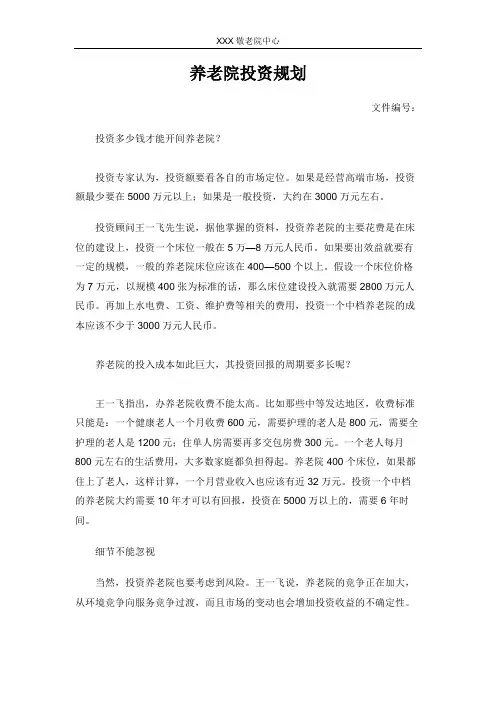 XXX 敬老院中心

养老院投资规划

文件编号：

投资多少钱才能开间养老院？

投资专家认为，投资额要看各自的市场定位。如果是经营高端市场，投资额最少要在 5000 万元以上；如果是一般投资，大约在 3000 万元左右。

投资顾问王一飞先生说，据他掌握的资料，投资养老院的主要花费是在床位的建设上，投资一个床位一般在 5 万—8 万元人民币。如果要出效益就要有一定的规模，一般的养老院床位应该在 400—500 个以上。假设一个床位价格为 7 万元，以规模 400 张为标准的话，那么床位建设投入就需要 2800 万元人民币。再加上水电费、工资、维护费等相关的费用，投资一个中档养老院的成本应该不少于 3000 万元人民币。

养老院的投入成本如此巨大，其投资回报的周期要多长呢？

王一飞指出，办养老院收费不能太高。比如那些中等发达地区，收费标准只能是：一个健康老人一个月收费 600 元，需要护理的老人是 800 元，需要全护理的老人是 1200 元；住单人房需要再多交包房费 300 元。一个老人每月 800 元左右的生活费用，大多数家庭都负担得起。养老院 400 个床位，如果都住上了老人，这样计算，一个月营业收入也应该有近 32 万元。投资一个中档的养老院大约需要 10 年才可以有回报，投资在 5000 万以上的，需要 6 年时间。

细节不能忽视

当然，投资养老院也要考虑到风险。王一飞说，养老院的竞争正在加大，从环境竞争向服务竞争过渡，而且市场的变动也会增加投资收益的不确定性。